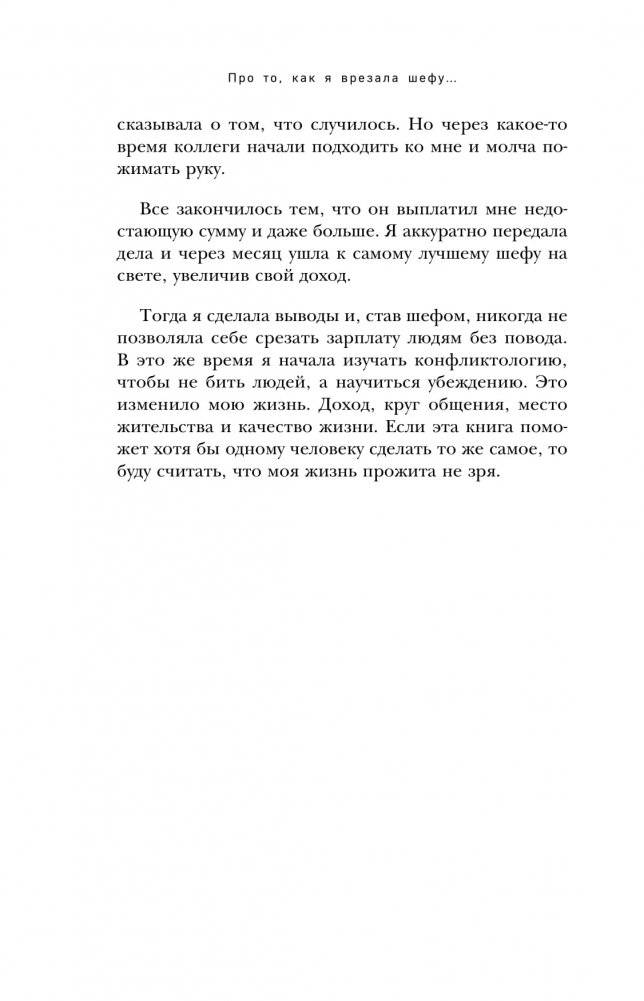 Про то, как я врезала шефу...

сказывала о том, что случилось. Но через какое-то время коллеги начали подходить ко мне и молча пожимать руку.

Все закончилось тем, что он выплатил мне недостающую сумму и даже больше. Я аккуратно передала дела и через месяц ушла к самому лучшему шефу на свете, увеличив свой доход.

Тогда я сделала выводы и, став шефом, никогда не позволяла себе срезать зарплату людям без повода. В это же время я начала изучать конфликтологию, чтобы не бить людей, а научиться убеждению. Это изменило мою жизнь. Доход, круг общения, место жительства и качество жизни. Если эта книга поможет хотя бы одному человеку сделать то же самое, то буду считать, что моя жизнь прожита не зря.